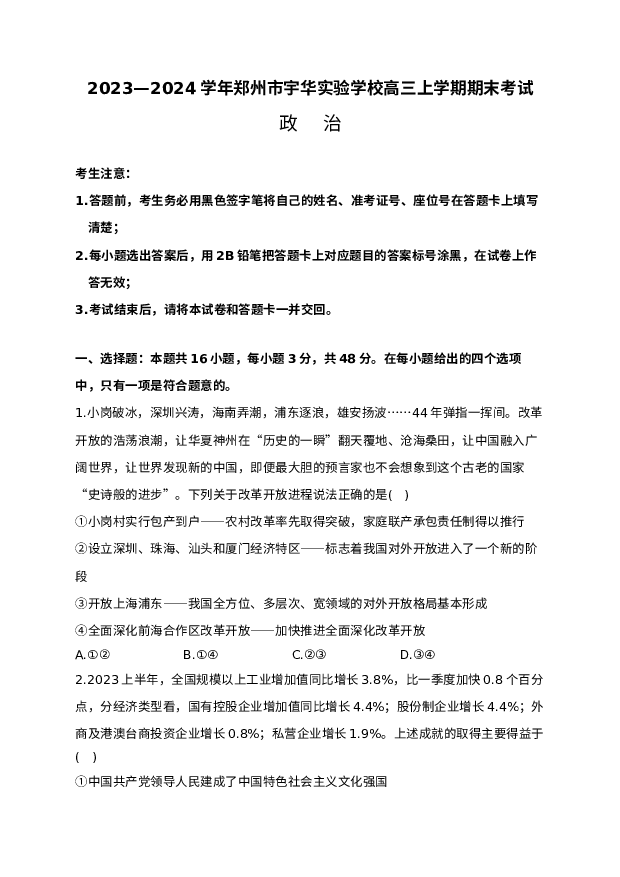 2023—2024学年郑州市宇华实验学校高三上学期期末考试

政 治

考生注意:

1.答题前，考生务必用黑色签字笔将自己的姓名、准考证号、座位号在答题卡上填写清楚;

2.每小题选出答案后，用2B铅笔把答题卡上对应题目的答案标号涂黑，在试卷上作答无效;

3.考试结束后，请将本试卷和答题卡一并交回。

一、选择题：本题共16小题，每小题3分，共48分。在每小题给出的四个选项中，只有一项是符合题意的。

1.小岗破冰，深圳兴涛，海南弄潮，浦东逐浪，雄安扬波……44年弹指一挥间。改革开放的浩荡浪潮，让华夏神州在“历史的一瞬”翻天覆地、沧海桑田，让中国融入广阔世界，让世界发现新的中国，即便最大胆的预言家也不会想象到这个古老的国家“史诗般的进步”。下列关于改革开放进程说法正确的是( )

①小岗村实行包产到户——农村改革率先取得突破，家庭联产承包责任制得以推行

②设立深圳、珠海、汕头和厦门经济特区——标志着我国对外开放进入了一个新的阶段

③开放上海浦东——我国全方位、多层次、宽领域的对外开放格局基本形成

④全面深化前海合作区改革开放——加快推进全面深化改革开放

A.①② B.①④ C.②③ D.③④

2.2023上半年，全国规模以上工业增加值同比增长3.8%，比一季度加快0.8个百分点，分经济类型看，国有控股企业增加值同比增长4.4%；股份制企业增长4.4%；外商及港澳台商投资企业增长0.8%；私营企业增长1.9%。上述成就的取得主要得益于( )

①中国共产党领导人民建成了中国特色社会主义文化强国